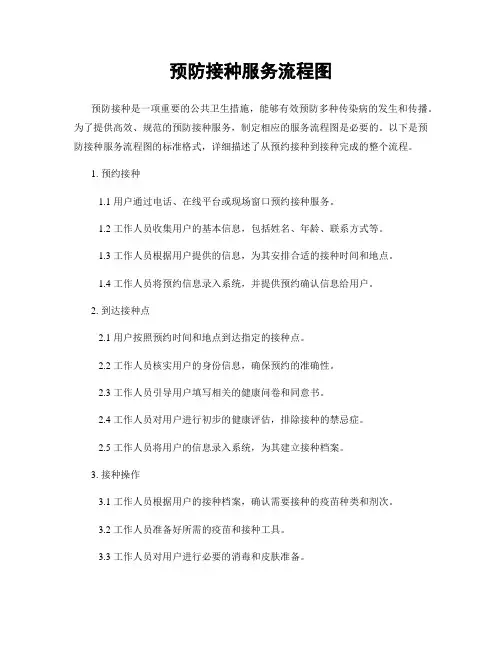 预防接种服务流程图

预防接种是一项重要的公共卫生措施，能够有效预防多种传染病的发生和传播。为了提供高效、规范的预防接种服务，制定相应的服务流程图是必要的。以下是预防接种服务流程图的标准格式，详细描述了从预约接种到接种完成的整个流程。

1. 预约接种

1.1 用户通过电话、在线平台或现场窗口预约接种服务。

1.2 工作人员收集用户的基本信息，包括姓名、年龄、联系方式等。

1.3 工作人员根据用户提供的信息，为其安排合适的接种时间和地点。

1.4 工作人员将预约信息录入系统，并提供预约确认信息给用户。

2. 到达接种点

2.1 用户按照预约时间和地点到达指定的接种点。

2.2 工作人员核实用户的身份信息，确保预约的准确性。

2.3 工作人员引导用户填写相关的健康问卷和同意书。

2.4 工作人员对用户进行初步的健康评估，排除接种的禁忌症。

2.5 工作人员将用户的信息录入系统，为其建立接种档案。

3. 接种操作

3.1 工作人员根据用户的接种档案，确认需要接种的疫苗种类和剂次。

3.2 工作人员准备好所需的疫苗和接种工具。

3.3 工作人员对用户进行必要的消毒和皮肤准备。